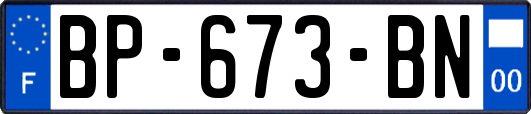 F

BP-673-BN

00